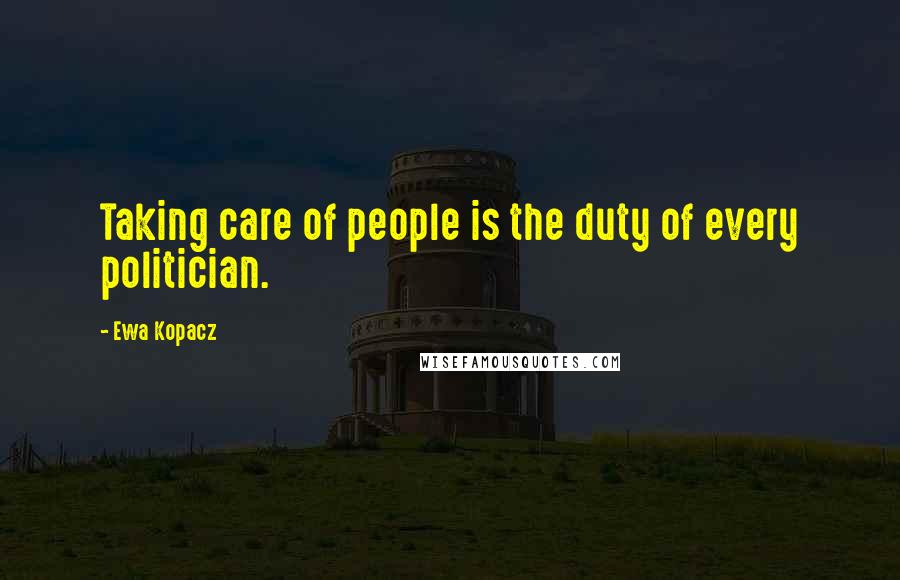 Taking care of people is the duty of every politician.

- Ewa Kopacz

WISEFAMOUSQUOTES.COM